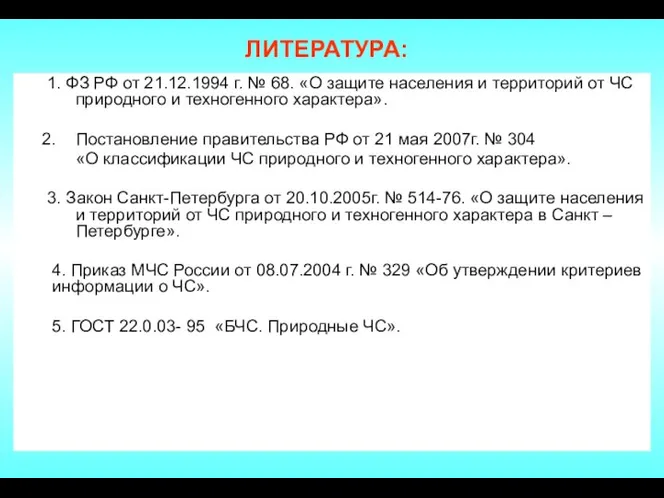 ЛИТЕРАТУРА:

1. ФЗ РФ от 21.12.1994 г. № 68. «О защите населения и территорий от ЧС природного и техногенного характера».

2. Постановление правительства РФ от 21 мая 2007г. № 304 «О классификации ЧС природного и техногенного характера».

3. Закон Санкт-Петербурга от 20.10.2005г. № 514-76. «О защите населения и территорий от ЧС природного и техногенного характера в Санкт – Петербурге».

4. Приказ МЧС России от 08.07.2004 г. № 329 «Об утверждении критериев информации о ЧС».

5. ГОСТ 22.0.03- 95 «БЧС. Природные ЧС».